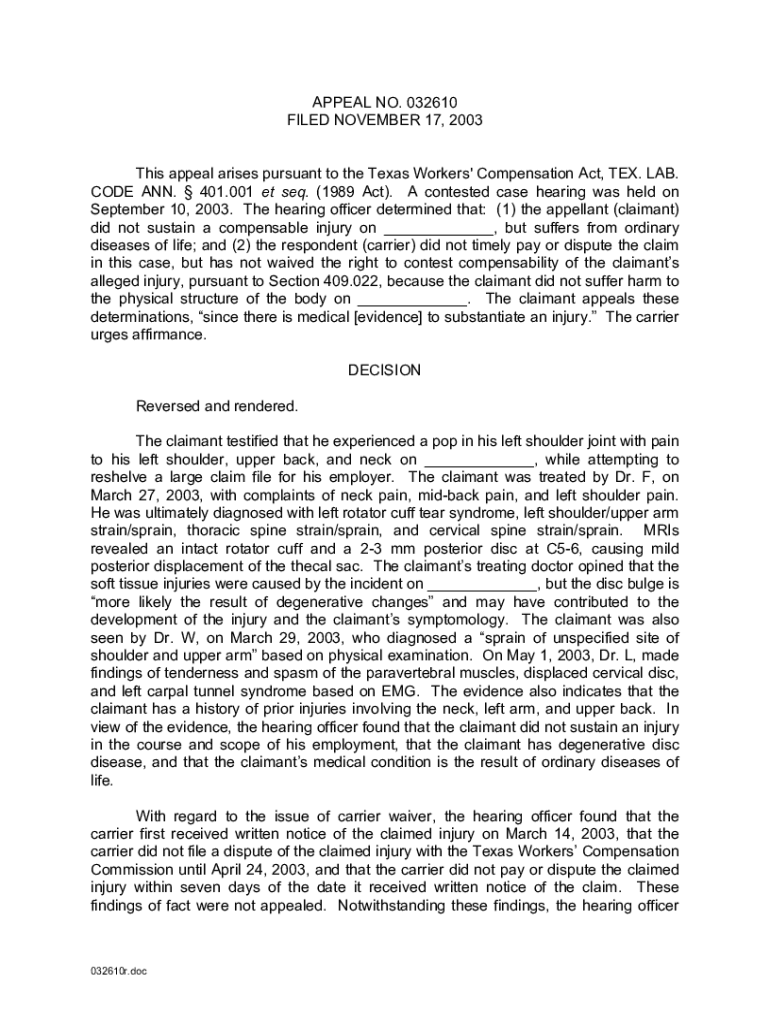 APPEAL NO. 032610
FILED NOVEMBER 17, 2003

This appeal arises pursuant to the Texas Workers' Compensation Act, TEX. LAB. CODE ANN. § 401.001 et seq. (1989 Act). A contested case hearing was held on September 10, 2003. The hearing officer determined that: (1) the appellant (claimant) did not sustain a compensable injury on _____________, but suffers from ordinary diseases of life; and (2) the respondent (carrier) did not timely pay or dispute the claim in this case, but has not waived the right to contest compensability of the claimant's alleged injury, pursuant to Section 409.022, because the claimant did not suffer harm to the physical structure of the body on _____________. The claimant appeals these determinations, "since there is medical [evidence] to substantiate an injury." The carrier urges affirmance.

DECISION

Reversed and rendered.

The claimant testified that he experienced a pop in his left shoulder joint with pain to his left shoulder, upper back, and neck on _____________, while attempting to reshelve a large claim file for his employer. The claimant was treated by Dr. F, on March 27, 2003, with complaints of neck pain, mid-back pain, and left shoulder pain. He was ultimately diagnosed with left rotator cuff tear syndrome, left shoulder/upper arm strain/sprain, thoracic spine strain/sprain, and cervical spine strain/sprain. MRIs revealed an intact rotator cuff and a 2-3 mm posterior disc at C5-6, causing mild posterior displacement of the thecal sac. The claimant's treating doctor opined that the soft tissue injuries were caused by the incident on _____________, but the disc bulge is "more likely the result of degenerative changes" and may have contributed to the development of the injury and the claimant's symptomology. The claimant was also seen by Dr. W, on March 29, 2003, who diagnosed a "sprain of unspecified site of shoulder and upper arm" based on physical examination. On May 1, 2003, Dr. L, made findings of tenderness and spasm of the paravertebral muscles, displaced cervical disc, and left carpal tunnel syndrome based on EMG. The evidence also indicates that the claimant has a history of prior injuries involving the neck, left arm, and upper back. In view of the evidence, the hearing officer found that the claimant did not sustain an injury in the course and scope of his employment, that the claimant has degenerative disc disease, and that the claimant's medical condition is the result of ordinary diseases of life.

With regard to the issue of carrier waiver, the hearing officer found that the carrier first received written notice of the claimed injury on March 14, 2003, that the carrier did not file a dispute of the claimed injury with the Texas Workers' Compensation Commission until April 24, 2003, and that the carrier did not pay or dispute the claimed injury within seven days of the date it received written notice of the claim. These findings of fact were not appealed. Notwithstanding these findings, the hearing officer

032610r.doc